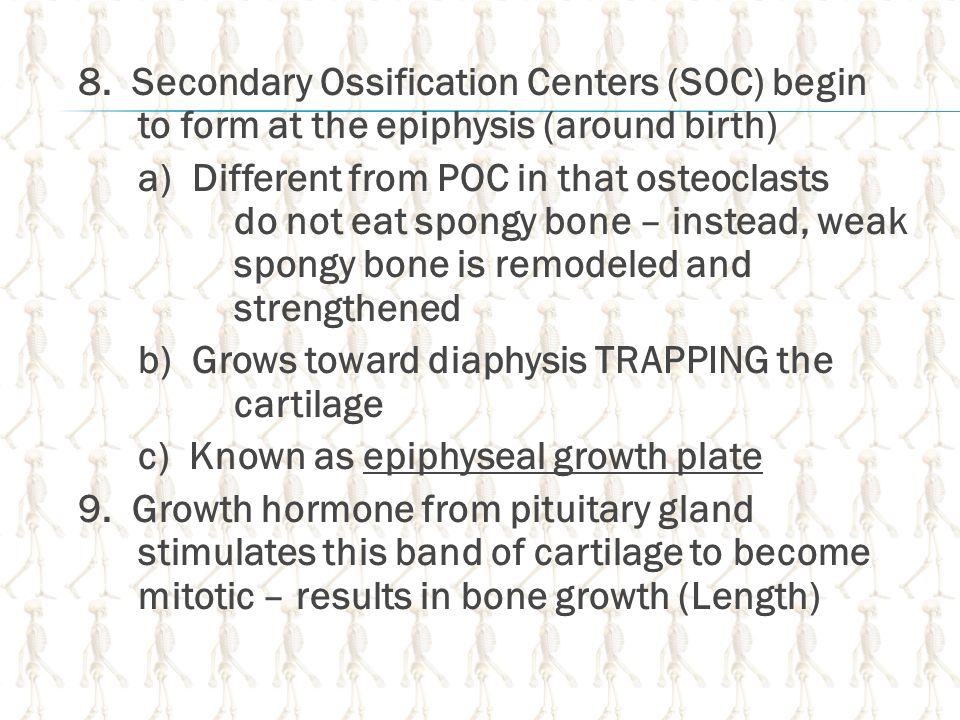 8. Secondary Ossification Centers (SOC) begin to form at the epiphysis (around birth)

a) Different from POC in that osteoclasts do not eat spongy bone – instead, weak spongy bone is remodeled and strengthened

b) Grows toward diaphysis TRAPPING the cartilage

c) Known as epiphyseal growth plate

9. Growth hormone from pituitary gland stimulates this band of cartilage to become mitotic – results in bone growth (Length)